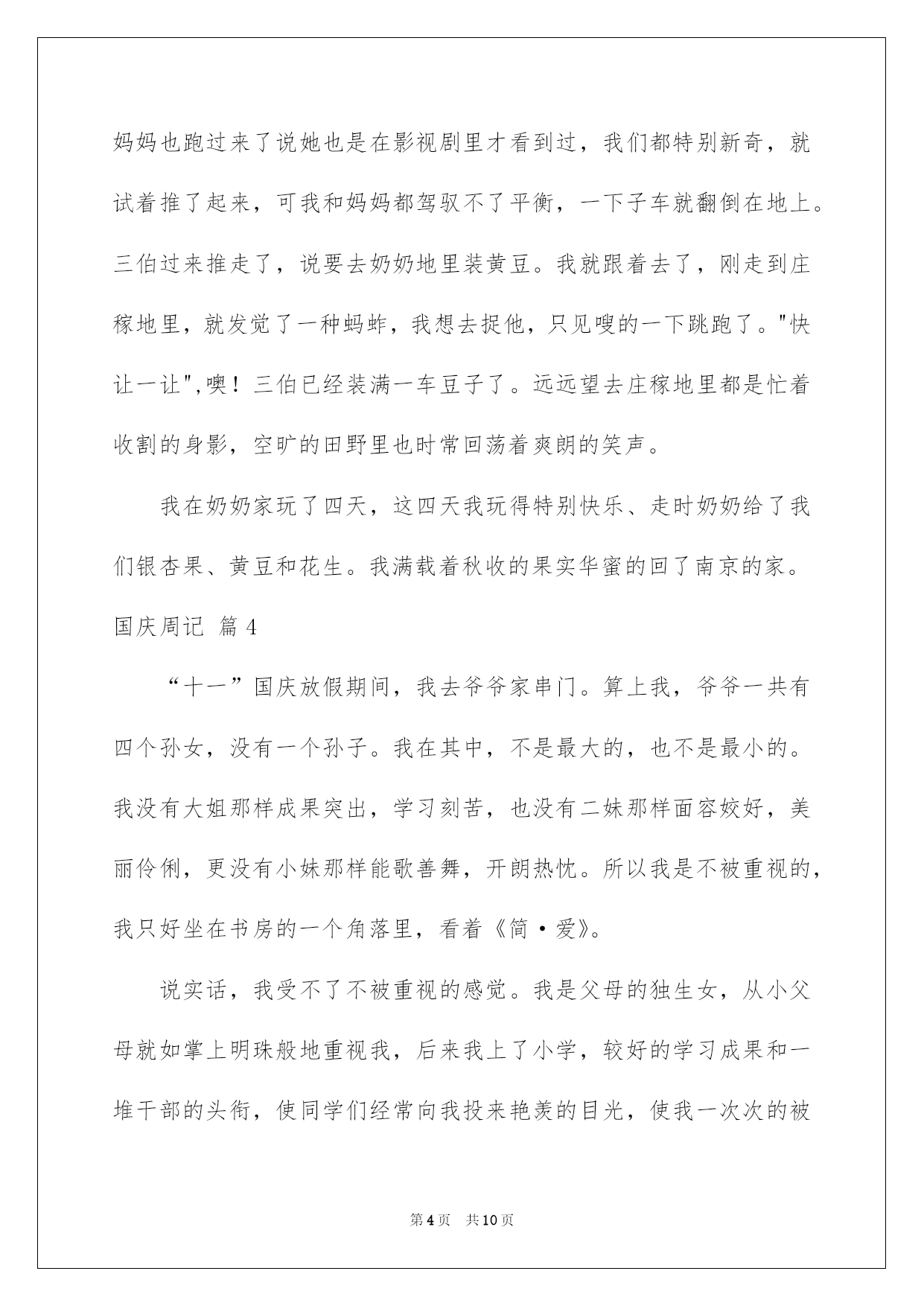 妈妈也跑过来了说她也是在影视剧里才看到过，我们都特别新奇，就试着推了起来，可我和妈妈都驾驭不了平衡，一下子车就翻倒在地上。三伯过来推走了，说要去奶奶地里装黄豆。我就跟着去了，刚走到庄稼地里，就发觉了一种蚂蚱，我想去捉他，只见嗖的一下跳跑了。"快让一让",噢！三伯已经装满一车豆子了。远远望去庄稼地里都是忙着收割的身影，空旷的田野里也时常回荡着爽朗的笑声。

我在奶奶家玩了四天，这四天我玩得特别快乐、走时奶奶给了我们银杏果、黄豆和花生。我满载着秋收的果实华蜜的回了南京的家。

国庆周记 篇4

“十一”国庆放假期间，我去爷爷家串门。算上我，爷爷一共有四个孙女，没有一个孙子。我在其中，不是最大的，也不是最小的。我没有大姐那样成果突出，学习刻苦，也没有二妹那样面容姣好，美丽伶俐，更没有小妹那样能歌善舞，开朗热忱。所以我是不被重视的，我只好坐在书房的一个角落里，看着《简·爱》。

说实话，我受不了不被重视的感觉。我是父母的独生女，从小父母就如掌上明珠般地重视我，后来我上了小学，较好的学习成果和一堆干部的头衔，使同学们经常向我投来艳羡的目光，使我一次次的被

第4页 共10页